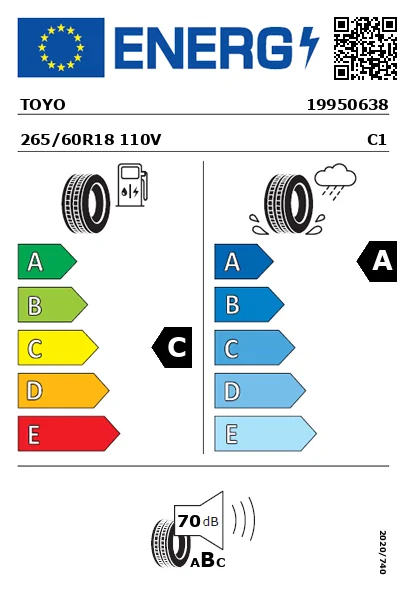 ENERG

TOYO 19950638

265/60R18 110V C1

A
B
C
D
E

C

A
B
C
D
E

A

70 dB

ABC

2020/740